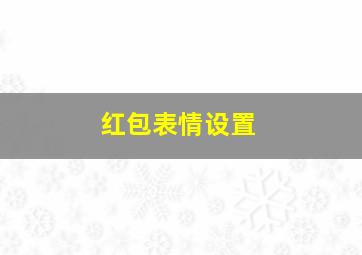 红包表情设置